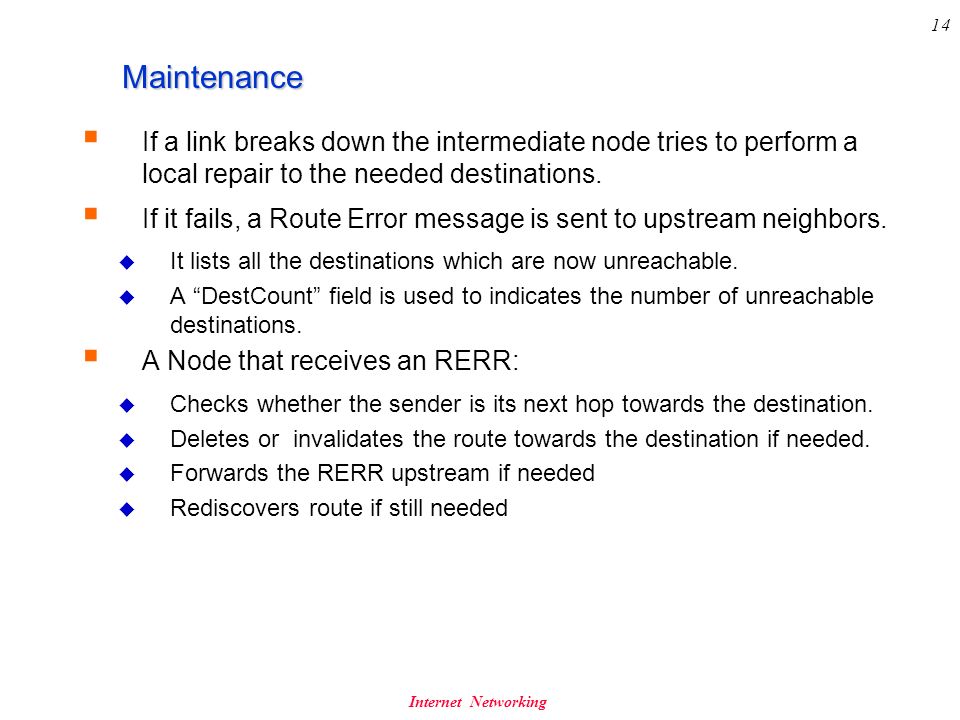 14

Maintenance

- If a link breaks down the intermediate node tries to perform a local repair to the needed destinations.
- If it fails, a Route Error message is sent to upstream neighbors.
  - It lists all the destinations which are now unreachable.
  - A “DestCount” field is used to indicates the number of unreachable destinations.
- A Node that receives an RERR:
  - Checks whether the sender is its next hop towards the destination.
  - Deletes or invalidates the route towards the destination if needed.
  - Forwards the RERR upstream if needed
  - Rediscovers route if still needed

Internet Networking